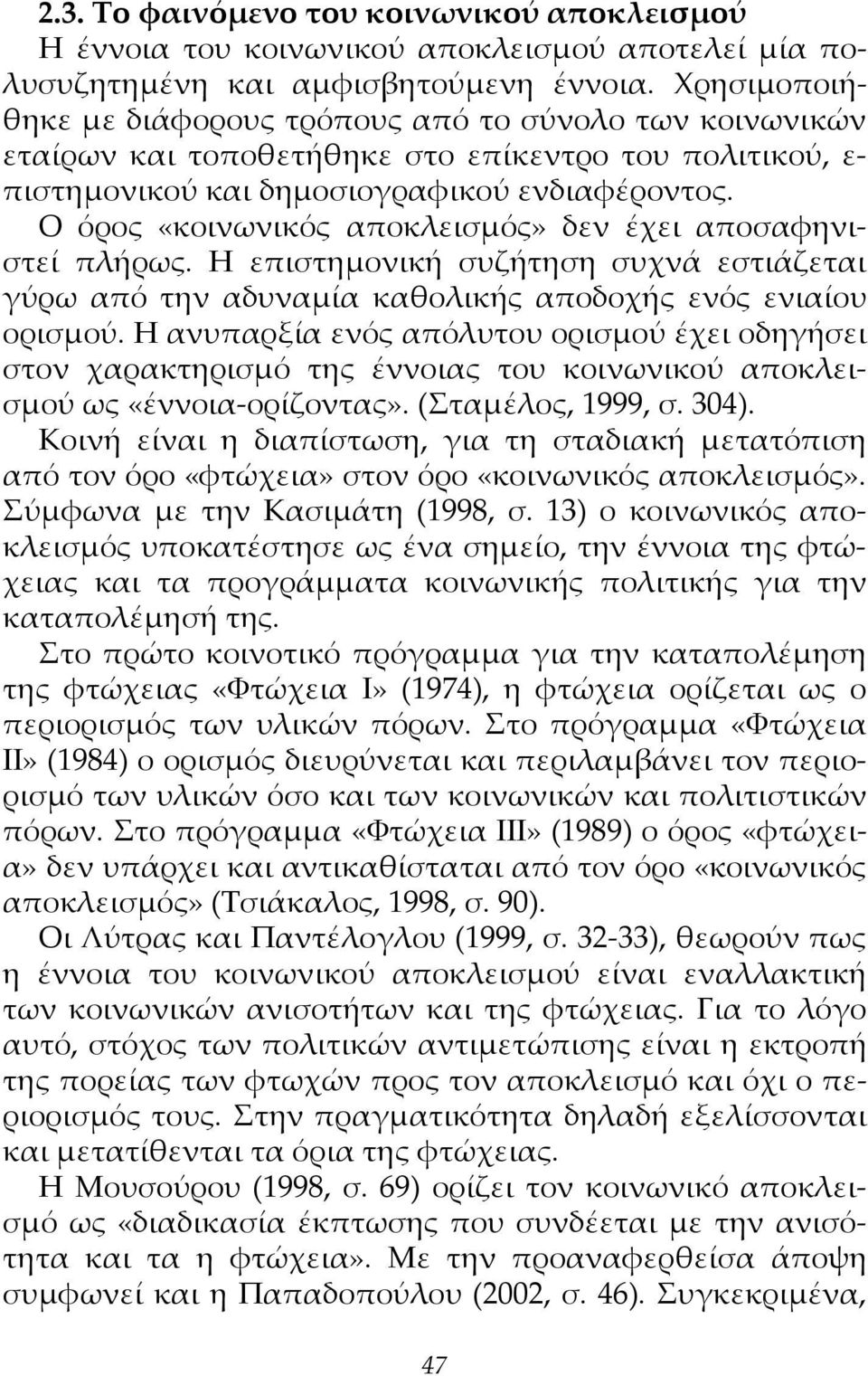 2.3. Το φαινόμενο του κοινωνικού αποκλεισμού

Η έννοια του κοινωνικού αποκλεισμού αποτελεί μία πολυσυζητημένη και αμφισβητούμενη έννοια. Χρησιμοποιήθηκε με διάφορους τρόπους από το σύνολο των κοινωνικών εταίρων και τοποθετήθηκε στο επίκεντρο του πολιτικού, επιστημονικού και δημοσιογραφικού ενδιαφέροντος. Ο όρος «κοινωνικός αποκλεισμός» δεν έχει αποσαφηνιστεί πλήρως. Η επιστημονική συζήτηση συχνά εστιάζεται γύρω από την αδυναμία καθολικής αποδοχής ενός ενιαίου ορισμού. Η ανυπαρξία ενός απόλυτου ορισμού έχει οδηγήσει στον χαρακτηρισμό της έννοιας του κοινωνικού αποκλεισμού ως «έννοια-ορίζοντας». (Σταμέλος, 1999, σ. 304). Κοινή είναι η διαπίστωση, για τη σταδιακή μετατόπιση από τον όρο «φτώχεια» στον όρο «κοινωνικός αποκλεισμός». Σύμφωνα με την Κασιμάτη (1998, σ. 13) ο κοινωνικός αποκλεισμός υποκατέστησε ως ένα σημείο, την έννοια της φτώχειας και τα προγράμματα κοινωνικής πολιτικής για την καταπολέμησή της.

Στο πρώτο κοινοτικό πρόγραμμα για την καταπολέμηση της φτώχειας «Φτώχεια Ι» (1974), η φτώχεια ορίζεται ως ο περιορισμός των υλικών πόρων. Στο πρόγραμμα «Φτώχεια ΙΙ» (1984) ο ορισμός διευρύνεται και περιλαμβάνει τον περιορισμό των υλικών όσο και των κοινωνικών και πολιτιστικών πόρων. Στο πρόγραμμα «Φτώχεια ΙΙΙ» (1989) ο όρος «φτώχεια» δεν υπάρχει και αντικαθίσταται από τον όρο «κοινωνικός αποκλεισμός» (Τσιάκαλος, 1998, σ. 90).

Οι Λύτρας και Παντέλογλου (1999, σ. 32-33), θεωρούν πως η έννοια του κοινωνικού αποκλεισμού είναι εναλλακτική των κοινωνικών ανισοτήτων και της φτώχειας. Για το λόγο αυτό, στόχος των πολιτικών αντιμετώπισης είναι η εκτροπή της πορείας των φτωχών προς τον αποκλεισμό και όχι ο περιορισμός τους. Στην πραγματικότητα δηλαδή εξελίσσονται και μετατίθενται τα όρια της φτώχειας.

Η Μουσούρου (1998, σ. 69) ορίζει τον κοινωνικό αποκλεισμό ως «διαδικασία έκπτωσης που συνδέεται με την ανισότητα και τα η φτώχεια». Με την προαναφερθείσα άποψη συμφωνεί και η Παπαδοπούλου (2002, σ. 46). Συγκεκριμένα,

47